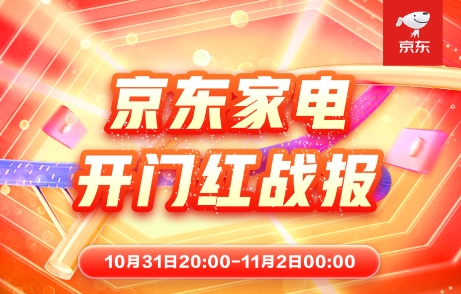 京东

京东家电
开门红战报

10月31日20:00-11月2日00:00